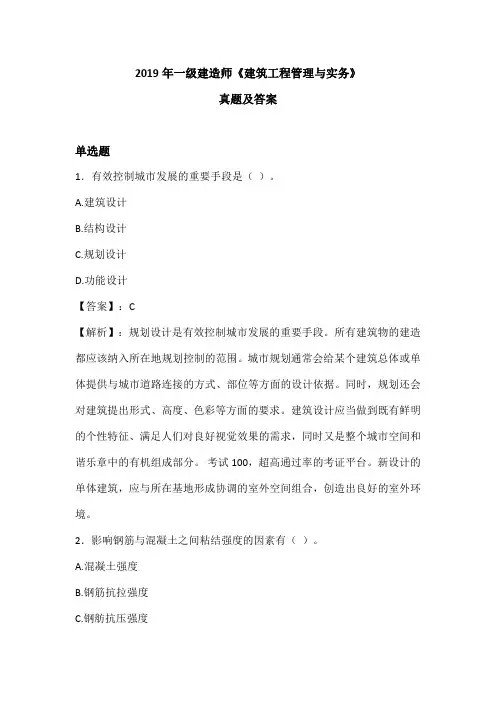 2019 年一级建造师《建筑工程管理与实务》

真题及答案

单选题

1．有效控制城市发展的重要手段是（ ）。

A.建筑设计

B.结构设计

C.规划设计

D.功能设计

【答案】：C

【解析】：规划设计是有效控制城市发展的重要手段。所有建筑物的建造都应该纳入所在地规划控制的范围。城市规划通常会给某个建筑总体或单体提供与城市道路连接的方式、部位等方面的设计依据。同时，规划还会对建筑提出形式、高度、色彩等方面的要求。建筑设计应当做到既有鲜明的个性特征、满足人们对良好视觉效果的需求，同时又是整个城市空间和谐乐章中的有机组成部分。考试 100，超高通过率的考证平台。新设计的单体建筑，应与所在基地形成协调的室外空间组合，创造出良好的室外环境。

2．影响钢筋与混凝土之间粘结强度的因素有（ ）。

A.混凝土强度

B.钢筋抗拉强度

C.钢筋抗压强度